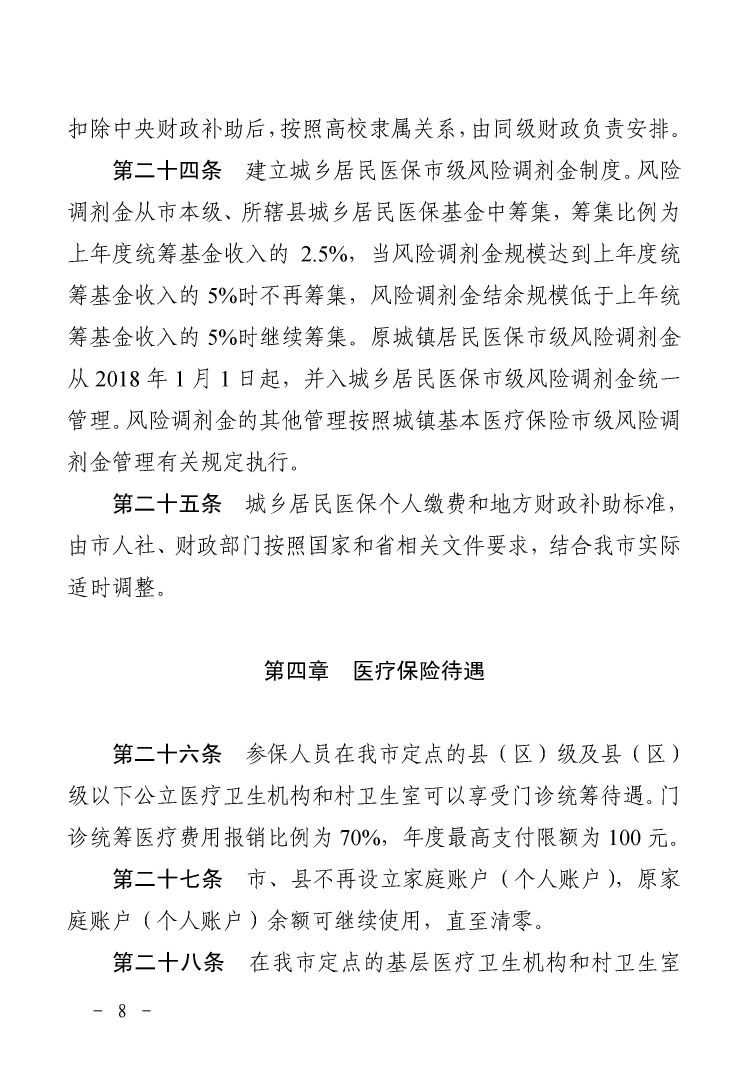 扣除中央财政补助后，按照高校隶属关系，由同级财政负责安排。

第二十四条　建立城乡居民医保市级风险调剂金制度。风险调剂金从市本级、所辖县城乡居民医保基金中筹集，筹集比例为上年度统筹基金收入的 2.5%，当风险调剂金规模达到上年度统筹基金收入的 5%时不再筹集，风险调剂金结余规模低于上年统筹基金收入的 5%时继续筹集。原城镇居民医保市级风险调剂金从 2018 年 1 月 1 日起，并入城乡居民医保市级风险调剂金统一管理。风险调剂金的其他管理按照城镇基本医疗保险市级风险调剂金管理有关规定执行。

第二十五条　城乡居民医保个人缴费和地方财政补助标准，由市人社、财政部门按照国家和省相关文件要求，结合我市实际适时调整。

第四章　医疗保险待遇

第二十六条　参保人员在我市定点的县（区）级及县（区）级以下公立医疗卫生机构和村卫生室可以享受门诊统筹待遇。门诊统筹医疗费用报销比例为 70%，年度最高支付限额为 100 元。

第二十七条　市、县不再设立家庭账户（个人账户），原家庭账户（个人账户）余额可继续使用，直至清零。

第二十八条　在我市定点的基层医疗卫生机构和村卫生室

－ 8 －